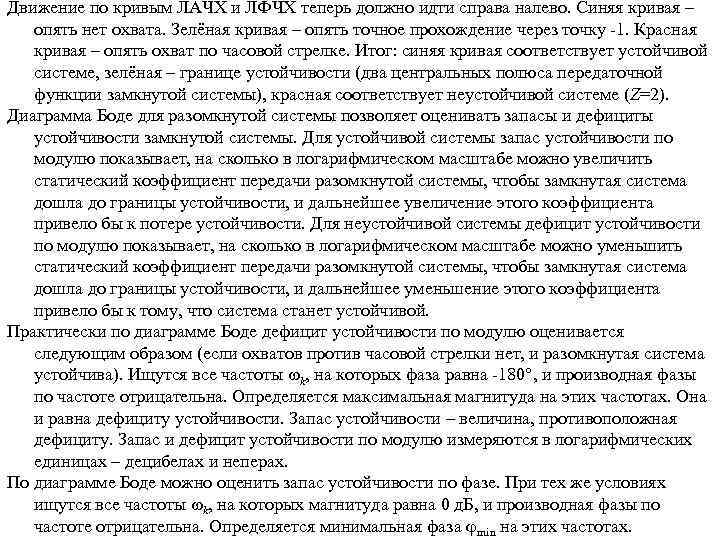 Движение по кривым ЛАЧХ и ЛФЧХ теперь должно идти справа налево. Синяя кривая – опять нет охвата. Зелёная кривая – опять точное прохождение через точку -1. Красная кривая – опять охват по часовой стрелке. Итог: синяя кривая соответствует устойчивой системе, зелёная – границе устойчивости (два центральных полюса передаточной функции замкнутой системы), красная соответствует неустойчивой системе ($Z$=2).

Диаграмма Боде для разомкнутой системы позволяет оценивать запасы и дефициты устойчивости замкнутой системы. Для устойчивой системы запас устойчивости по модулю показывает, на сколько в логарифмическом масштабе можно увеличить статический коэффициент передачи разомкнутой системы, чтобы замкнутая система дошла до границы устойчивости, и дальнейшее увеличение этого коэффициента привело бы к потере устойчивости. Для неустойчивой системы дефицит устойчивости по модулю показывает, на сколько в логарифмическом масштабе можно уменьшить статический коэффициент передачи разомкнутой системы, чтобы замкнутая система дошла до границы устойчивости, и дальнейшее уменьшение этого коэффициента привело бы к тому, что система станет устойчивой.

Практически по диаграмме Боде дефицит устойчивости по модулю оценивается следующим образом (если охватов против часовой стрелки нет, и разомкнутая система устойчива). Ищутся все частоты $\omega_k$, на которых фаза равна -180°, и производная фазы по частоте отрицательна. Определяется максимальная магнитуда на этих частотах. Она и равна дефициту устойчивости. Запас устойчивости – величина, противоположная дефициту. Запас и дефицит устойчивости по модулю измеряются в логарифмических единицах – децибелах и неперах.

По диаграмме Боде можно оценить запас устойчивости по фазе. При тех же условиях ищутся все частоты $\omega_k$, на которых магнитуда равна 0 дБ, и производная фазы по частоте отрицательна. Определяется минимальная фаза $\varphi_{min}$ на этих частотах.